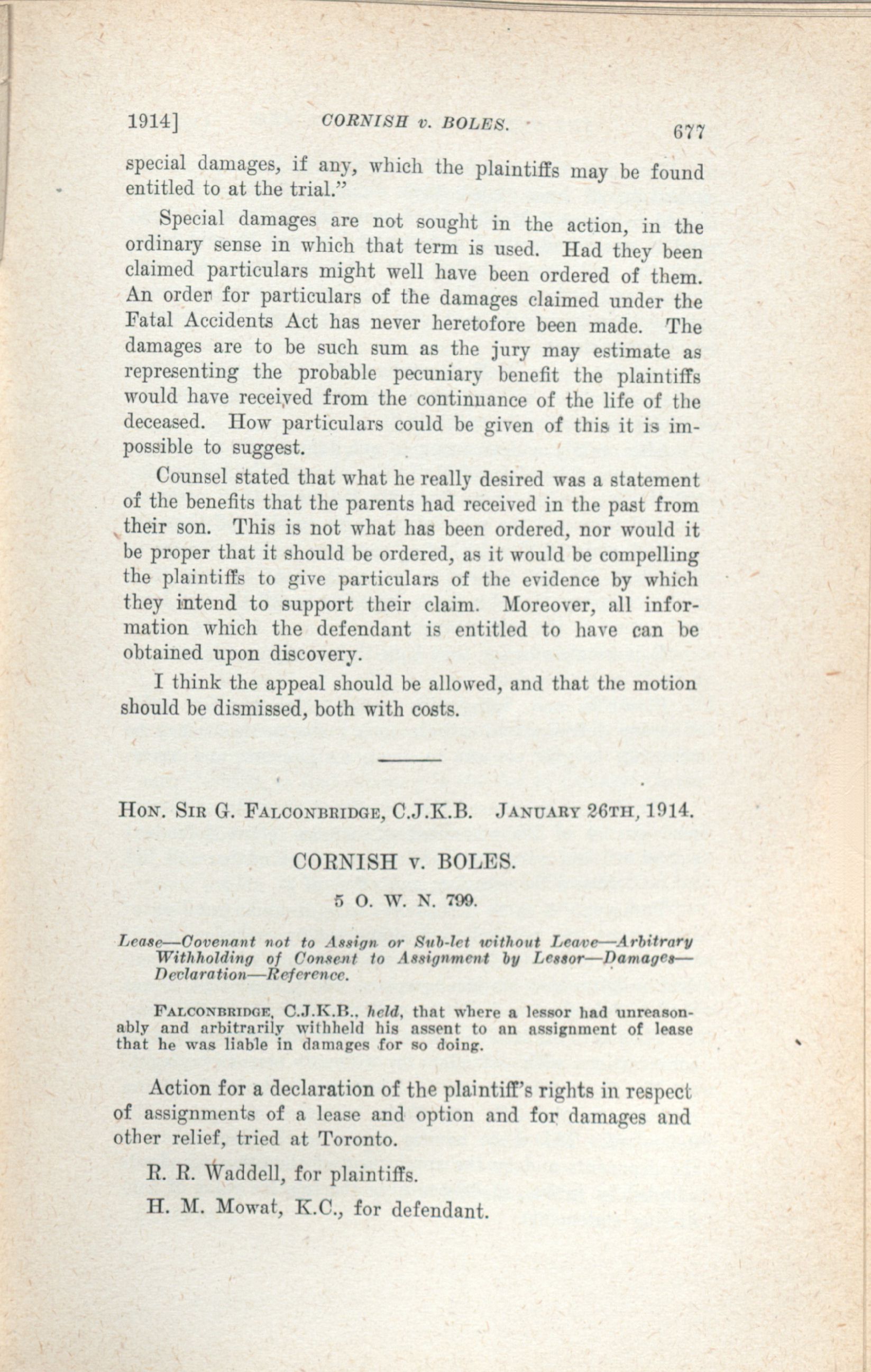 1914] CORNISH v. BOLES. 677

special damages, if any, which the plaintiffs may be found entitled to at the trial."

Special damages are not sought in the action, in the ordinary sense in which that term is used. Had they been claimed particulars might well have been ordered of them. An order for particulars of the damages claimed under the Fatal Accidents Act has never heretofore been made. The damages are to be such sum as the jury may estimate as representing the probable pecuniary benefit the plaintiffs would have received from the continuance of the life of the deceased. How particulars could be given of this it is impossible to suggest.

Counsel stated that what he really desired was a statement of the benefits that the parents had received in the past from their son. This is not what has been ordered, nor would it be proper that it should be ordered, as it would be compelling the plaintiffs to give particulars of the evidence by which they intend to support their claim. Moreover, all information which the defendant is entitled to have can be obtained upon discovery.

I think the appeal should be allowed, and that the motion should be dismissed, both with costs.

HON. SIR G. FALCONBRIDGE, C.J.K.B. JANUARY 26TH, 1914.

CORNISH v. BOLES.

5 O. W. N. 799.

Lease—Covenant not to Assign or Sub-let without Leave—Arbitrary Withholding of Consent to Assignment by Lessor—Damages—Declaration—Reference.

FALCONBRIDGE, C.J.K.B., held, that where a lessor had unreasonably and arbitrarily withheld his assent to an assignment of lease that he was liable in damages for so doing.

Action for a declaration of the plaintiff's rights in respect of assignments of a lease and option and for damages and other relief, tried at Toronto.

R. R. Waddell, for plaintiffs.

H. M. Mowat, K.C., for defendant.